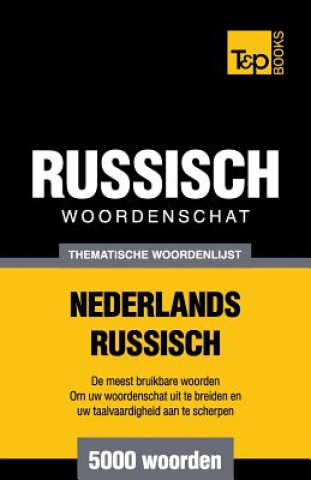 T&P BOOKS

RUSSISCH
WOORDENSCHAT

THEMATISCHE WOORDENLIJST

NEDERLANDS
RUSSISCH

De meest bruikbare woorden
Om uw woordenschat uit te breiden en
uw taalvaardigheid aan te scherpen

5000 woorden